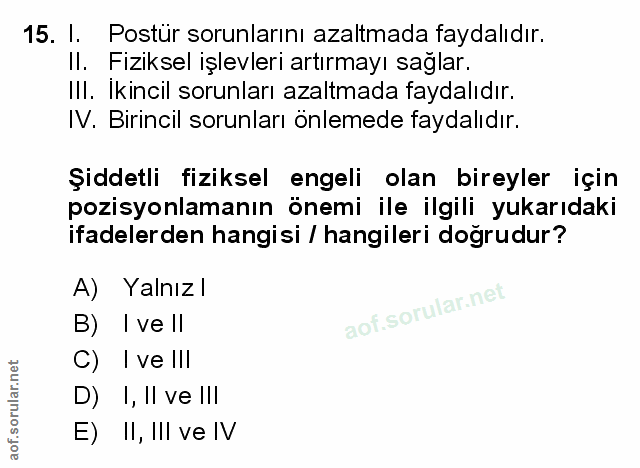 15. I. Postür sorunlarını azaltmada faydalıdır.
II. Fiziksel işlevleri artırmayı sağlar.
III. İkincil sorunları azaltmada faydalıdır.
IV. Birincil sorunları önlemede faydalıdır.

Şiddetli fiziksel engeli olan bireyler için pozisyonlamanın önemi ile ilgili yukarıdaki ifadelerden hangisi / hangileri doğrudur?

A) Yalnız I
B) I ve II
C) I ve III
D) I, II ve III
E) II, III ve IV

aof.sorular.net